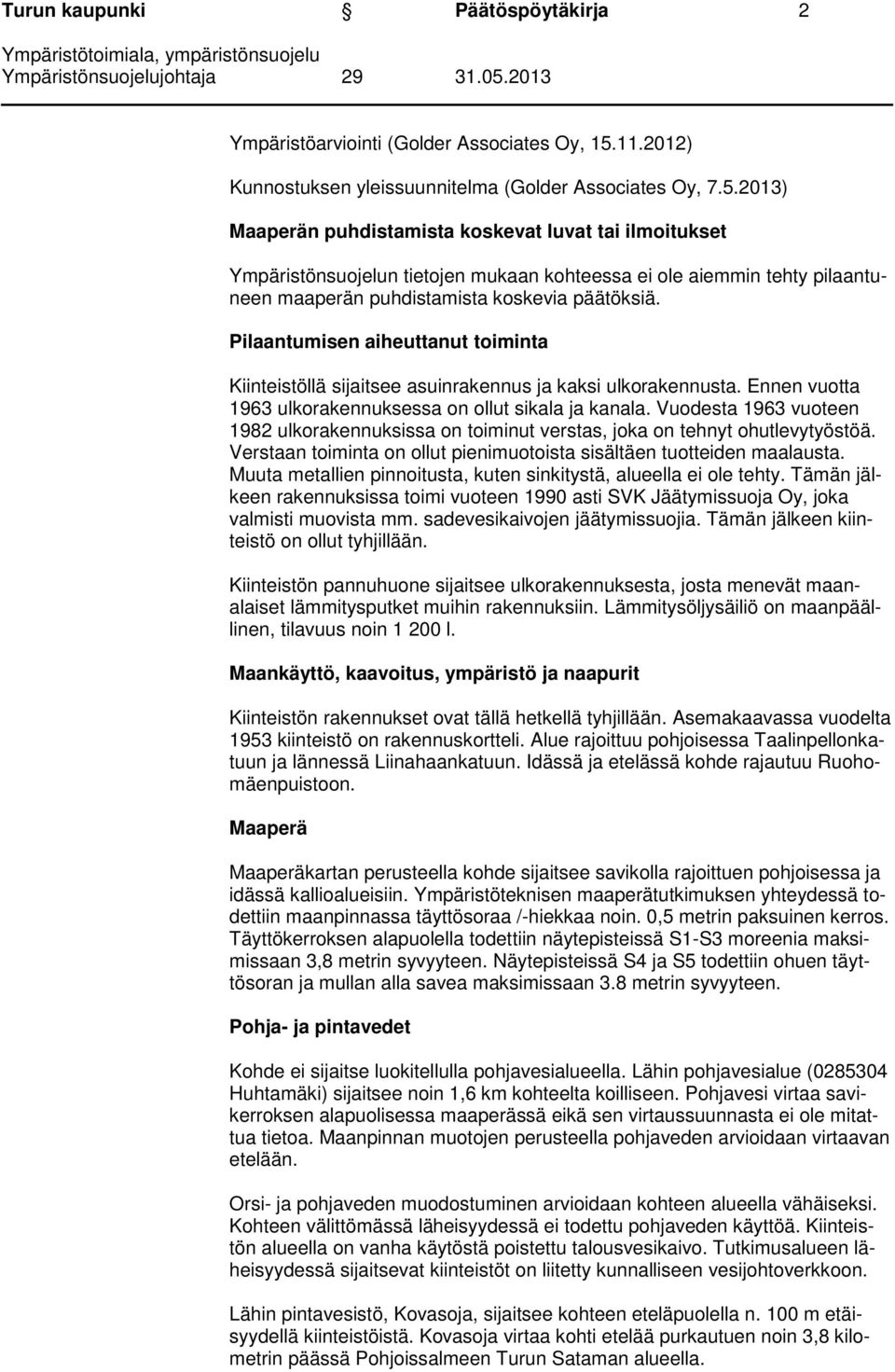 Turun kaupunki Päätöspöytäkirja 2
Ympäristötoimiala, ympäristönsuojelu
Ympäristönsuojelujohtaja 29 31.05.2013

Ympäristöarviointi (Golder Associates Oy, 15.11.2012)

Kunnostuksen yleissuunnitelma (Golder Associates Oy, 7.5.2013)

Maaperän puhdistamista koskevat luvat tai ilmoitukset

Ympäristönsuojelun tietojen mukaan kohteessa ei ole aiemmin tehty pilaantuneen maaperän puhdistamista koskevia päätöksiä.

Pilaantumisen aiheuttanut toiminta

Kiinteistöllä sijaitsee asuinrakennus ja kaksi ulkorakennusta. Ennen vuotta 1963 ulkorakennuksessa on ollut sikala ja kanala. Vuodesta 1963 vuoteen 1982 ulkorakennuksissa on toiminut verstas, joka on tehnyt ohutlevytyöstöä. Verstaan toiminta on ollut pienimuotoista sisältäen tuotteiden maalausta. Muuta metallien pinnoitusta, kuten sinkitystä, alueella ei ole tehty. Tämän jälkeen rakennuksissa toimi vuoteen 1990 asti SVK Jäätymissuoja Oy, joka valmisti muovista mm. sadevesikaivojen jäätymissuojia. Tämän jälkeen kiinteistö on ollut tyhjillään.

Kiinteistön pannuhuone sijaitsee ulkorakennuksesta, josta menevät maanalaiset lämmitysputket muihin rakennuksiin. Lämmitysöljysäiliö on maanpäällinen, tilavuus noin 1 200 l.

Maankäyttö, kaavoitus, ympäristö ja naapurit

Kiinteistön rakennukset ovat tällä hetkellä tyhjillään. Asemakaavassa vuodelta 1953 kiinteistö on rakennuskortteli. Alue rajoittuu pohjoisessa Taalinpellonkatuun ja lännessä Liinahaankatuun. Idässä ja etelässä kohde rajautuu Ruohomäenpuistoon.

Maaperä

Maaperäkartan perusteella kohde sijaitsee savikolla rajoittuen pohjoisessa ja idässä kallioalueisiin. Ympäristöteknisen maaperätutkimuksen yhteydessä todettiin maanpinnassa täyttösoraa /-hiekkaa noin. 0,5 metrin paksuinen kerros. Täyttökerroksen alapuolella todettiin näytepisteissä S1-S3 moreenia maksimissaan 3,8 metrin syvyyteen. Näytepisteissä S4 ja S5 todettiin ohuen täyttösoran ja mullan alla savea maksimissaan 3.8 metrin syvyyteen.

Pohja- ja pintavedet

Kohde ei sijaitse luokitellulla pohjavesialueella. Lähin pohjavesialue (0285304 Huhtamäki) sijaitsee noin 1,6 km kohteelta koilliseen. Pohjavesi virtaa savikerroksen alapuolisessa maaperässä eikä sen virtaussuunnasta ei ole mitattua tietoa. Maanpinnan muotojen perusteella pohjaveden arvioidaan virtaavan etelään.

Orsi- ja pohjaveden muodostuminen arvioidaan kohteen alueella vähäiseksi. Kohteen välittömässä läheisyydessä ei todettu pohjaveden käyttöä. Kiinteistön alueella on vanha käytöstä poistettu talousvesikaivo. Tutkimusalueen läheisyydessä sijaitsevat kiinteistöt on liitetty kunnalliseen vesijohtoverkkoon.

Lähin pintavesistö, Kovasoja, sijaitsee kohteen eteläpuolella n. 100 m etäisyydellä kiinteistöistä. Kovasoja virtaa kohti etelää purkautuen noin 3,8 kilometrin päässä Pohjoissalmeen Turun Sataman alueella.